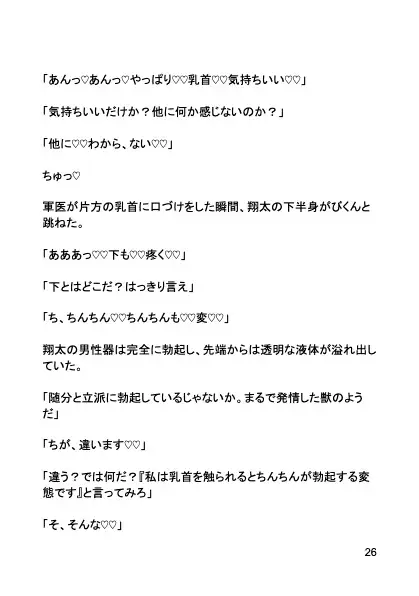 「あんっ♡あんっ♡やっぱり♡♡乳首♡♡気持ちいい♡♡」

「気持ちいいだけか？他に何か感じないのか？」

「他に♡♡わから、ない♡♡」

ちゅっ♡

軍医が片方の乳首に口づけをした瞬間、翔太の下半身がびくんと跳ねた。

「あああっ♡♡下も♡♡疼く♡♡」

「下とはどこだ？はっきり言え」

「ち、ちんちん♡♡ちんちんも♡♡変♡♡」

翔太の男性器は完全に勃起し、先端からは透明な液体が溢れ出していた。

「随分と立派に勃起しているじゃないか。まるで発情した獣のようだ」

「ちが、違います♡♡」

「違う？では何だ？『私は乳首を触られるとちんちんが勃起する変態です』と言ってみろ」

「そ、そんな♡♡」

26